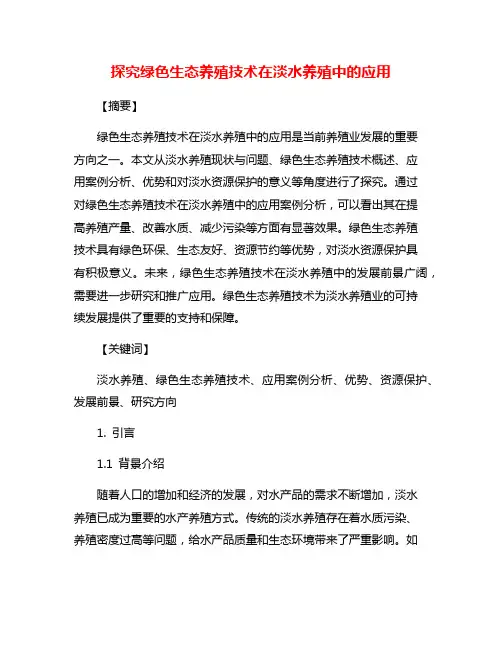 探究绿色生态养殖技术在淡水养殖中的应用

【摘要】

绿色生态养殖技术在淡水养殖中的应用是当前养殖业发展的重要方向之一。本文从淡水养殖现状与问题、绿色生态养殖技术概述、应用案例分析、优势和对淡水资源保护的意义等角度进行了探究。通过对绿色生态养殖技术在淡水养殖中的应用案例分析，可以看出其在提高养殖产量、改善水质、减少污染等方面有显著效果。绿色生态养殖技术具有绿色环保、生态友好、资源节约等优势，对淡水资源保护具有积极意义。未来，绿色生态养殖技术在淡水养殖中的发展前景广阔，需要进一步研究和推广应用。绿色生态养殖技术为淡水养殖业的可持续发展提供了重要的支持和保障。

【关键词】

淡水养殖、绿色生态养殖技术、应用案例分析、优势、资源保护、发展前景、研究方向

1. 引言

1.1 背景介绍

随着人口的增加和经济的发展，对水产品的需求不断增加，淡水养殖已成为重要的水产养殖方式。传统的淡水养殖存在着水质污染、养殖密度过高等问题，给水产品质量和生态环境带来了严重影响。如